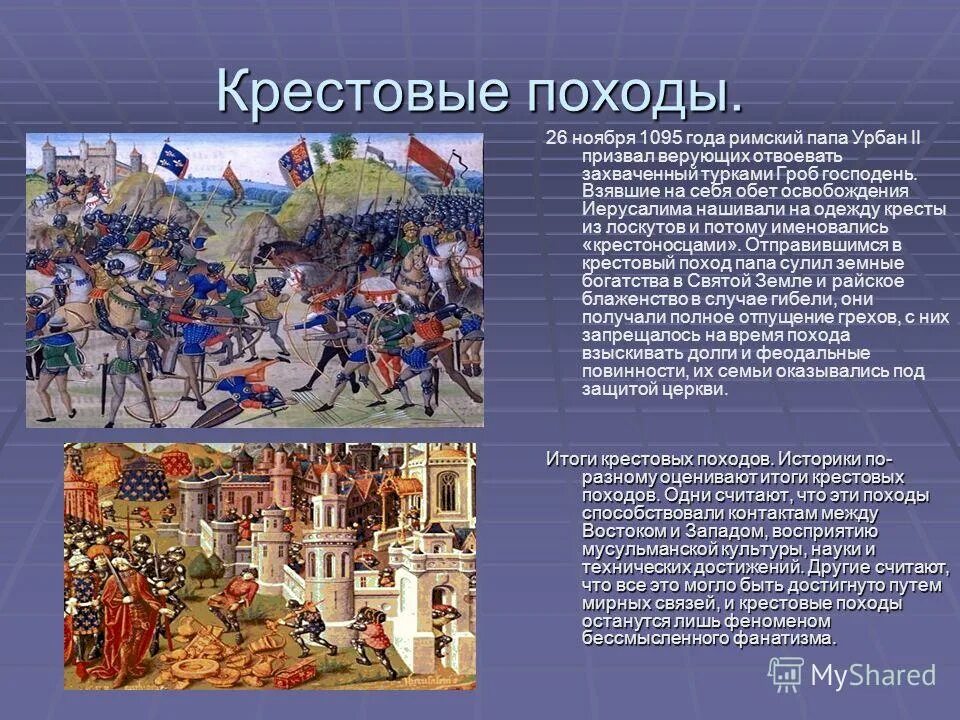 Крестовые походы.

26 ноября 1095 года римский папа Урбан II призвал верующих отвоевать захваченный турками Гроб господень. Взявшие на себя обет освобождения Иерусалима нашивали на одежду кресты из лоскутов и потому именовались «крестоносцами». Отправившимся в крестовый поход папа сулил земные богатства в Святой Земле и райское блаженство в случае гибели, они получали полное отпущение грехов, с них запрещалось на время похода взыскивать долги и феодальные повинности, их семьи оказывались под защитой церкви.

Итоги крестовых походов. Историки по-разному оценивают итоги крестовых походов. Одни считают, что эти походы способствовали контактам между Востоком и Западом, восприятию мусульманской культуры, науки и технических достижений. Другие считают, что все это могло быть достигнуто путем мирных связей, и крестовые походы останутся лишь феноменом бессмысленного фанатизма.

MyShared